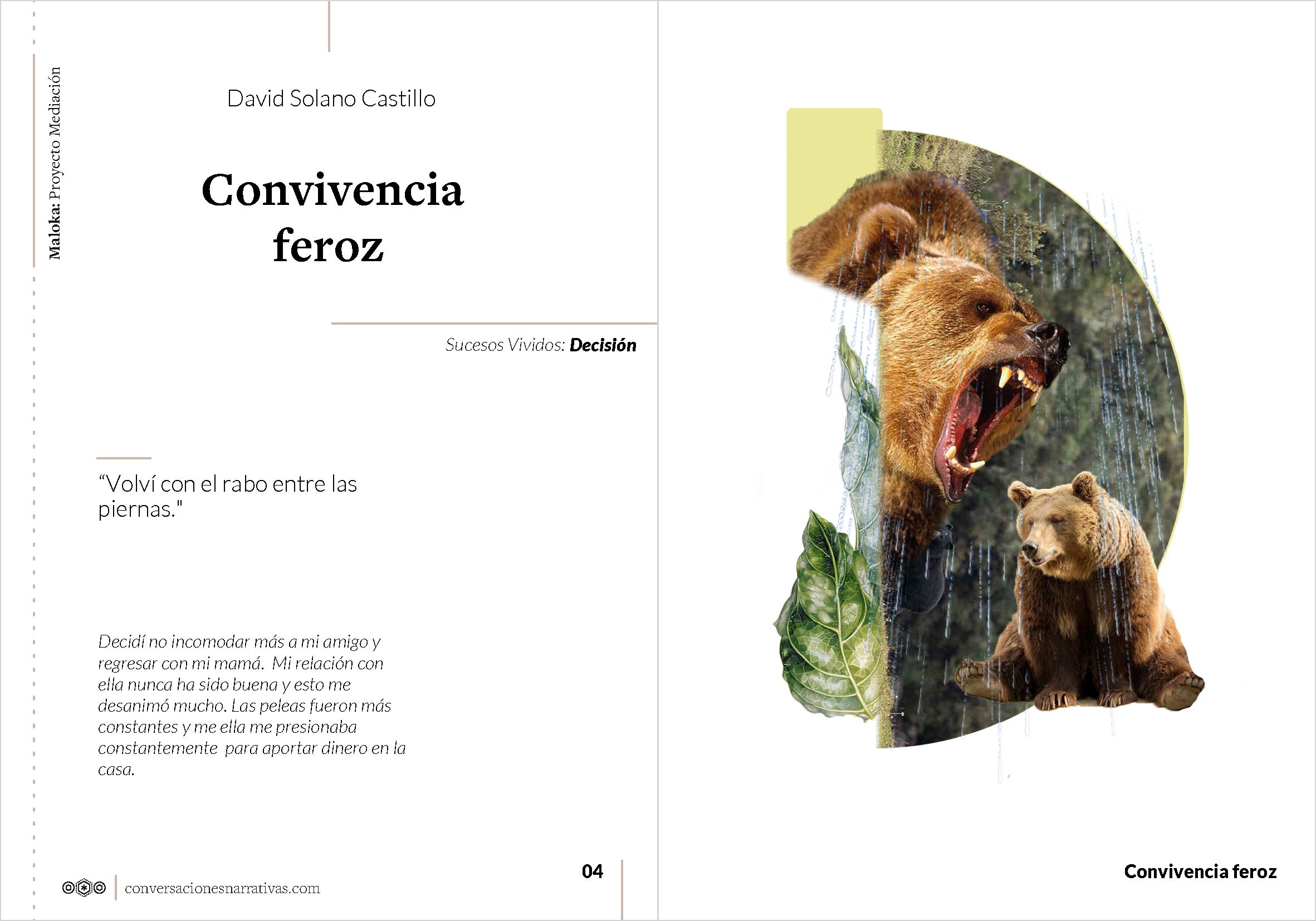 Maloka: Proyecto Mediación

David Solano Castillo

Convivencia feroz

Sucesos Vividos: Decisión

“Volví con el rabo entre las piernas."

Decidí no incomodar más a mi amigo y regresar con mi mamá. Mi relación con ella nunca ha sido buena y esto me desanimó mucho. Las peleas fueron más constantes y me ella me presionaba constantemente para aportar dinero en la casa.

conversacionesnarrativas.com

04

Convivencia feroz